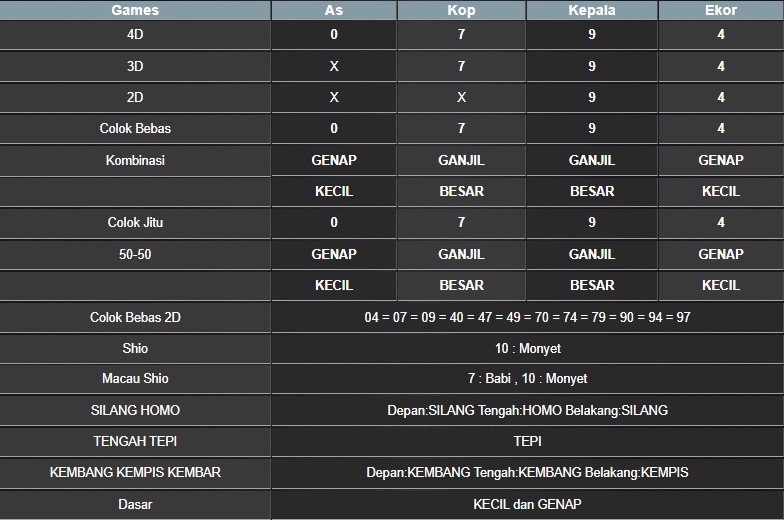 | Games | As | Kop | Kepala | Ekor |
|---|---|---|---|---|
| 4D | 0 | 7 | 9 | 4 |
| 3D | X | 7 | 9 | 4 |
| 2D | X | X | 9 | 4 |
| Colok Bebas | 0 | 7 | 9 | 4 |
| Kombinasi | GENAP | GANJIL | GANJIL | GENAP |
| | KECIL | BESAR | BESAR | KECIL |
| Colok Jitu | 0 | 7 | 9 | 4 |
| 50-50 | GENAP | GANJIL | GANJIL | GENAP |
| | KECIL | BESAR | BESAR | KECIL |
| Colok Bebas 2D | 04 = 07 = 09 = 40 = 47 = 49 = 70 = 74 = 79 = 90 = 94 = 97 | | | |
| Shio | 10 : Monyet | | | |
| Macau Shio | 7 : Babi , 10 : Monyet | | | |
| SILANG HOMO | Depan:SILANG Tengah:HOMO Belakang:SILANG | | | |
| TENGAH TEPI | TEPI | | | |
| KEMBANG KEMPIS KEMBAR | Depan:KEMBANG Tengah:KEMBANG Belakang:KEMPIS | | | |
| Dasar | KECIL dan GENAP | | | |